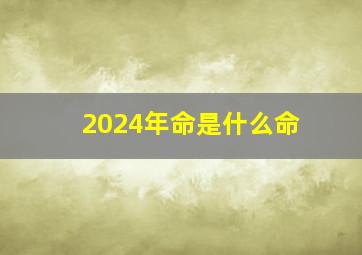 2024年命是什么命